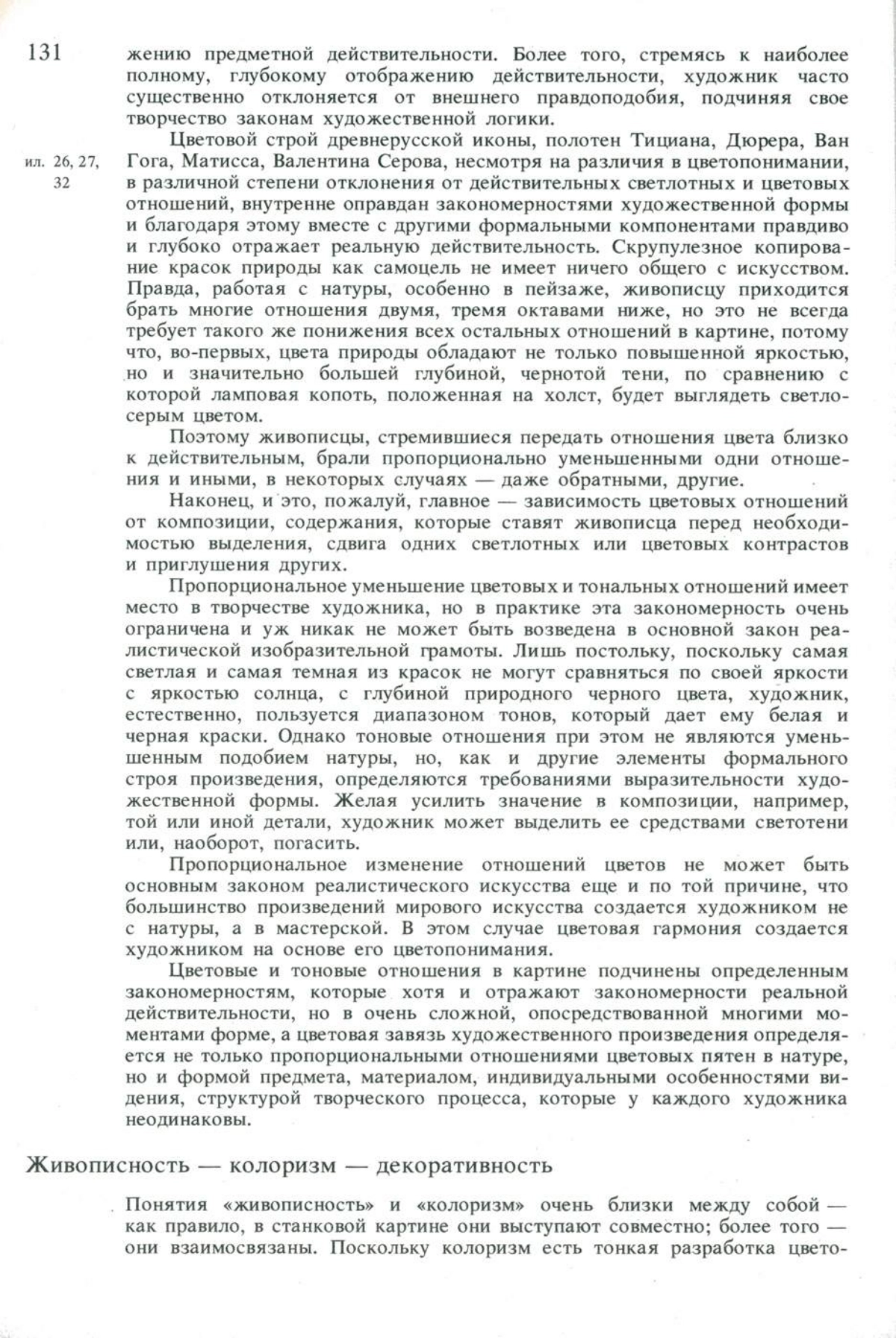 131

жению предметной действительности. Более того, стремясь к наиболее полному, глубокому отображению действительности, художник часто существенно отклоняется от внешнего правдоподобия, подчиняя свое творчество законам художественной логики.

ил. 26, 27, 32

Цветовой строй древнерусской иконы, полотен Тициана, Дюрера, Ван Гога, Матисса, Валентина Серова, несмотря на различия в цветопонимании, в различной степени отклонения от действительных светлотных и цветовых отношений, внутренне оправдан закономерностями художественной формы и благодаря этому вместе с другими формальными компонентами правдиво и глубоко отражает реальную действительность. Скрупулезное копирование красок природы как самоцель не имеет ничего общего с искусством. Правда, работая с натуры, особенно в пейзаже, живописцу приходится брать многие отношения двумя, тремя октавами ниже, но это не всегда требует такого же понижения всех остальных отношений в картине, потому что, во-первых, цвета природы обладают не только повышенной яркостью, но и значительно большей глубиной, чернотой тени, по сравнению с которой ламповая копоть, положенная на холст, будет выглядеть светло-серым цветом.

Поэтому живописцы, стремившиеся передать отношения цвета близко к действительным, брали пропорционально уменьшенными одни отношения и иными, в некоторых случаях — даже обратными, другие.

Наконец, и это, пожалуй, главное — зависимость цветовых отношений от композиции, содержания, которые ставят живописца перед необходимостью выделения, сдвига одних светлотных или цветовых контрастов и приглушения других.

Пропорциональное уменьшение цветовых и тональных отношений имеет место в творчестве художника, но в практике эта закономерность очень ограничена и уж никак не может быть возведена в основной закон реалистической изобразительной грамоты. Лишь постольку, поскольку самая светлая и самая темная из красок не могут сравняться по своей яркости с яркостью солнца, с глубиной природного черного цвета, художник, естественно, пользуется диапазоном тонов, который дает ему белая и черная краски. Однако тоновые отношения при этом не являются уменьшенным подобием натуры, но, как и другие элементы формального строя произведения, определяются требованиями выразительности художественной формы. Желая усилить значение в композиции, например, той или иной детали, художник может выделить ее средствами светотени или, наоборот, погасить.

Пропорциональное изменение отношений цветов не может быть основным законом реалистического искусства еще и по той причине, что большинство произведений мирового искусства создается художником не с натуры, а в мастерской. В этом случае цветовая гармония создается художником на основе его цветопонимания.

Цветовые и тоновые отношения в картине подчинены определенным закономерностям, которые хотя и отражают закономерности реальной действительности, но в очень сложной, опосредствованной многими моментами форме, а цветовая завязь художественного произведения определяется не только пропорциональными отношениями цветовых пятен в натуре, но и формой предмета, материалом, индивидуальными особенностями видения, структурой творческого процесса, которые у каждого художника неодинаковы.

Живописность — колоризм — декоративность

Понятия «живописность» и «колоризм» очень близки между собой — как правило, в станковой картине они выступают совместно; более того — они взаимосвязаны. Поскольку колоризм есть тонкая разработка цвето-